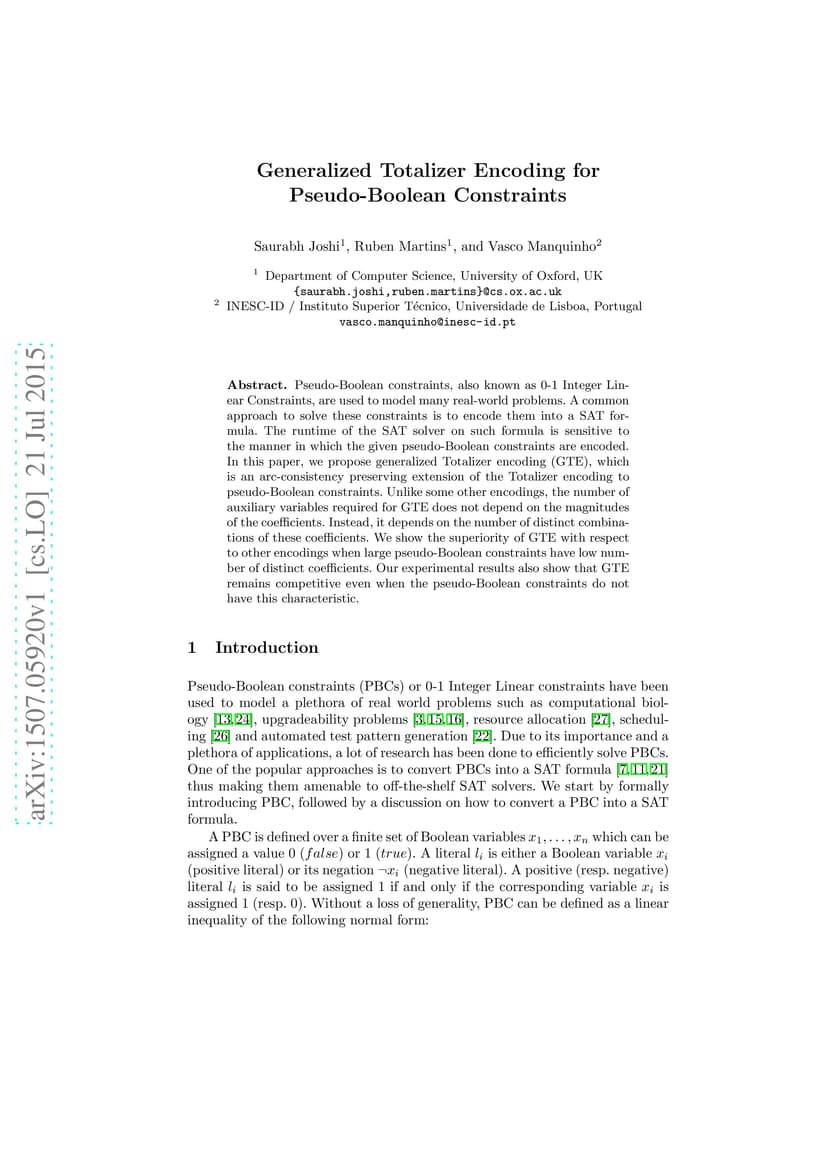 arXiv:1507.05920v1 [cs.LO] 21 Jul 2015

Generalized Totalizer Encoding for Pseudo-Boolean Constraints

Saurabh Joshi$^1$, Ruben Martins$^1$, and Vasco Manquinho$^2$

$^1$ Department of Computer Science, University of Oxford, UK
{saurabh.joshi,ruben.martins}@cs.ox.ac.uk
$^2$ INESC-ID / Instituto Superior Técnico, Universidade de Lisboa, Portugal
vasco.manquinho@inesc-id.pt

Abstract. Pseudo-Boolean constraints, also known as 0-1 Integer Linear Constraints, are used to model many real-world problems. A common approach to solve these constraints is to encode them into a SAT formula. The runtime of the SAT solver on such formula is sensitive to the manner in which the given pseudo-Boolean constraints are encoded. In this paper, we propose generalized Totalizer encoding (GTE), which is an arc-consistency preserving extension of the Totalizer encoding to pseudo-Boolean constraints. Unlike some other encodings, the number of auxiliary variables required for GTE does not depend on the magnitudes of the coefficients. Instead, it depends on the number of distinct combinations of these coefficients. We show the superiority of GTE with respect to other encodings when large pseudo-Boolean constraints have low number of distinct coefficients. Our experimental results also show that GTE remains competitive even when the pseudo-Boolean constraints do not have this characteristic.

1 Introduction

Pseudo-Boolean constraints (PBCs) or 0-1 Integer Linear constraints have been used to model a plethora of real world problems such as computational biology [13,24], upgradeability problems [3,15,16], resource allocation [27], scheduling [26] and automated test pattern generation [22]. Due to its importance and a plethora of applications, a lot of research has been done to efficiently solve PBCs. One of the popular approaches is to convert PBCs into a SAT formula [7,11,21] thus making them amenable to off-the-shelf SAT solvers. We start by formally introducing PBC, followed by a discussion on how to convert a PBC into a SAT formula.

A PBC is defined over a finite set of Boolean variables $x_1, \ldots, x_n$ which can be assigned a value 0 ($false$) or 1 ($true$). A literal $l_i$ is either a Boolean variable $x_i$ (positive literal) or its negation $\neg x_i$ (negative literal). A positive (resp. negative) literal $l_i$ is said to be assigned 1 if and only if the corresponding variable $x_i$ is assigned 1 (resp. 0). Without a loss of generality, PBC can be defined as a linear inequality of the following normal form: